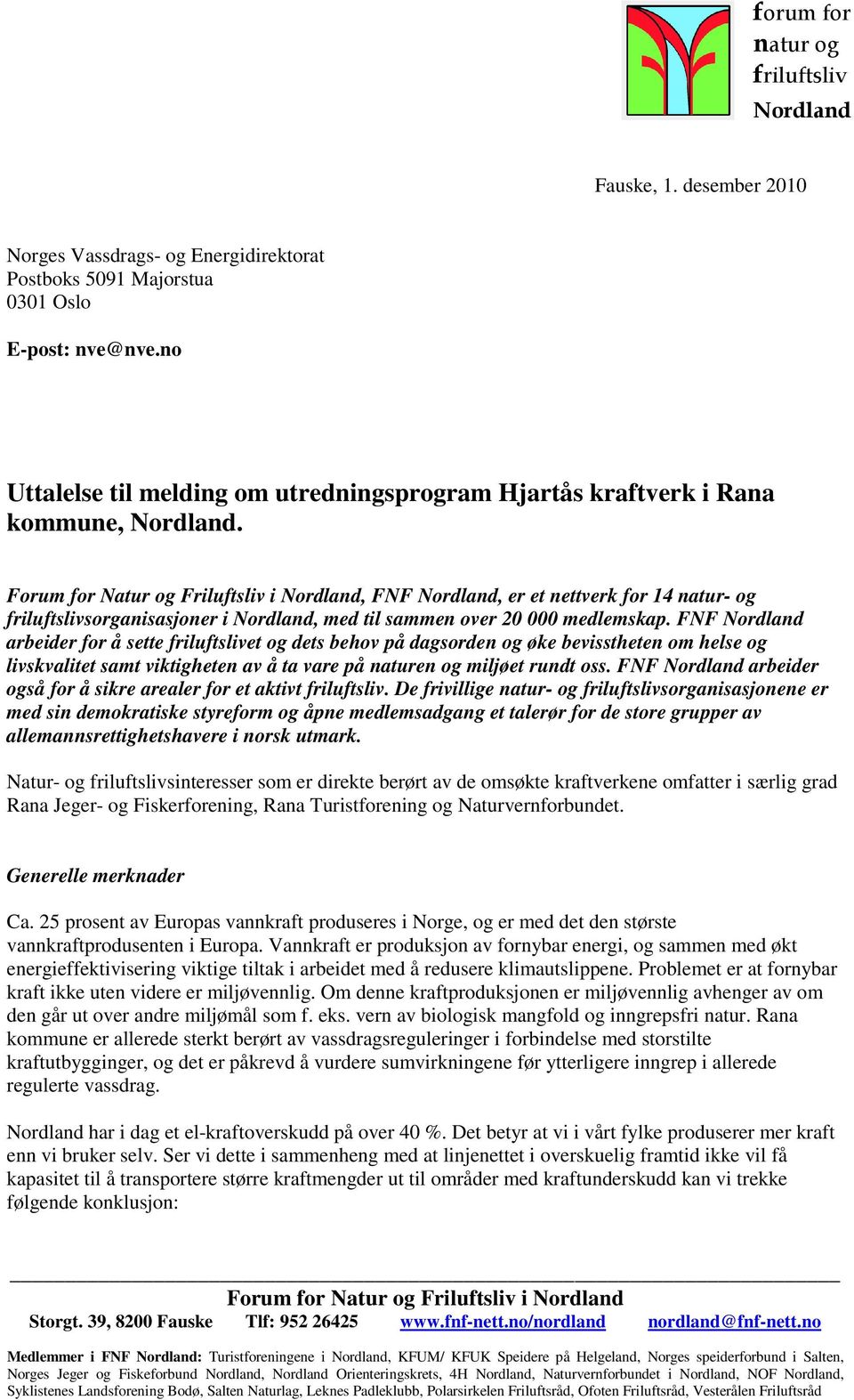 forum for
natur og
friluftsliv
Nordland

Fauske, 1. desember 2010

Norges Vassdrags- og Energidirektorat
Postboks 5091 Majorstua
0301 Oslo

E-post: nve@nve.no

Uttalelse til melding om utredningsprogram Hjartås kraftverk i Rana kommune, Nordland.

Forum for Natur og Friluftsliv i Nordland, FNF Nordland, er et nettverk for 14 natur- og friluftslivsorganisasjoner i Nordland, med til sammen over 20 000 medlemskap. FNF Nordland arbeider for å sette friluftslivet og dets behov på dagsorden og øke bevisstheten om helse og livskvalitet samt viktigheten av å ta vare på naturen og miljøet rundt oss. FNF Nordland arbeider også for å sikre arealer for et aktivt friluftsliv. De frivillige natur- og friluftslivsorganisasjonene er med sin demokratiske styreform og åpne medlemsadgang et talerør for de store grupper av allemannsrettighetshavere i norsk utmark.

Natur- og friluftslivsinteresser som er direkte berørt av de omsøkte kraftverkene omfatter i særlig grad Rana Jeger- og Fiskerforening, Rana Turistforening og Naturvernforbundet.

Generelle merknader

Ca. 25 prosent av Europas vannkraft produseres i Norge, og er med det den største vannkraftprodusenten i Europa. Vannkraft er produksjon av fornybar energi, og sammen med økt energieffektivisering viktige tiltak i arbeidet med å redusere klimautslippene. Problemet er at fornybar kraft ikke uten videre er miljøvennlig. Om denne kraftproduksjonen er miljøvennlig avhenger av om den går ut over andre miljømål som f. eks. vern av biologisk mangfold og inngrepsfri natur. Rana kommune er allerede sterkt berørt av vassdragsreguleringer i forbindelse med storstilte kraftutbygginger, og det er påkrevd å vurdere sumvirkningene før ytterligere inngrep i allerede regulerte vassdrag.

Nordland har i dag et el-kraftoverskudd på over 40 %. Det betyr at vi i vårt fylke produserer mer kraft enn vi bruker selv. Ser vi dette i sammenheng med at linjenettet i overskuelig framtid ikke vil få kapasitet til å transportere større kraftmengder ut til områder med kraftunderskudd kan vi trekke følgende konklusjon:

Forum for Natur og Friluftsliv i Nordland
Storgt. 39, 8200 Fauske Tlf: 952 26425 www.fnf-nett.no/nordland nordland@fnf-nett.no

Medlemmer i FNF Nordland: Turistforeningene i Nordland, KFUM/ KFUK Speidere på Helgeland, Norges speiderforbund i Salten, Norges Jeger og Fiskeforbund Nordland, Nordland Orienteringskrets, 4H Nordland, Naturvernforbundet i Nordland, NOF Nordland, Syklistenes Landsforening Bodø, Salten Naturlag, Leknes Padleklubb, Polarsirkelen Friluftsråd, Ofoten Friluftsråd, Vesterålen Friluftsråd